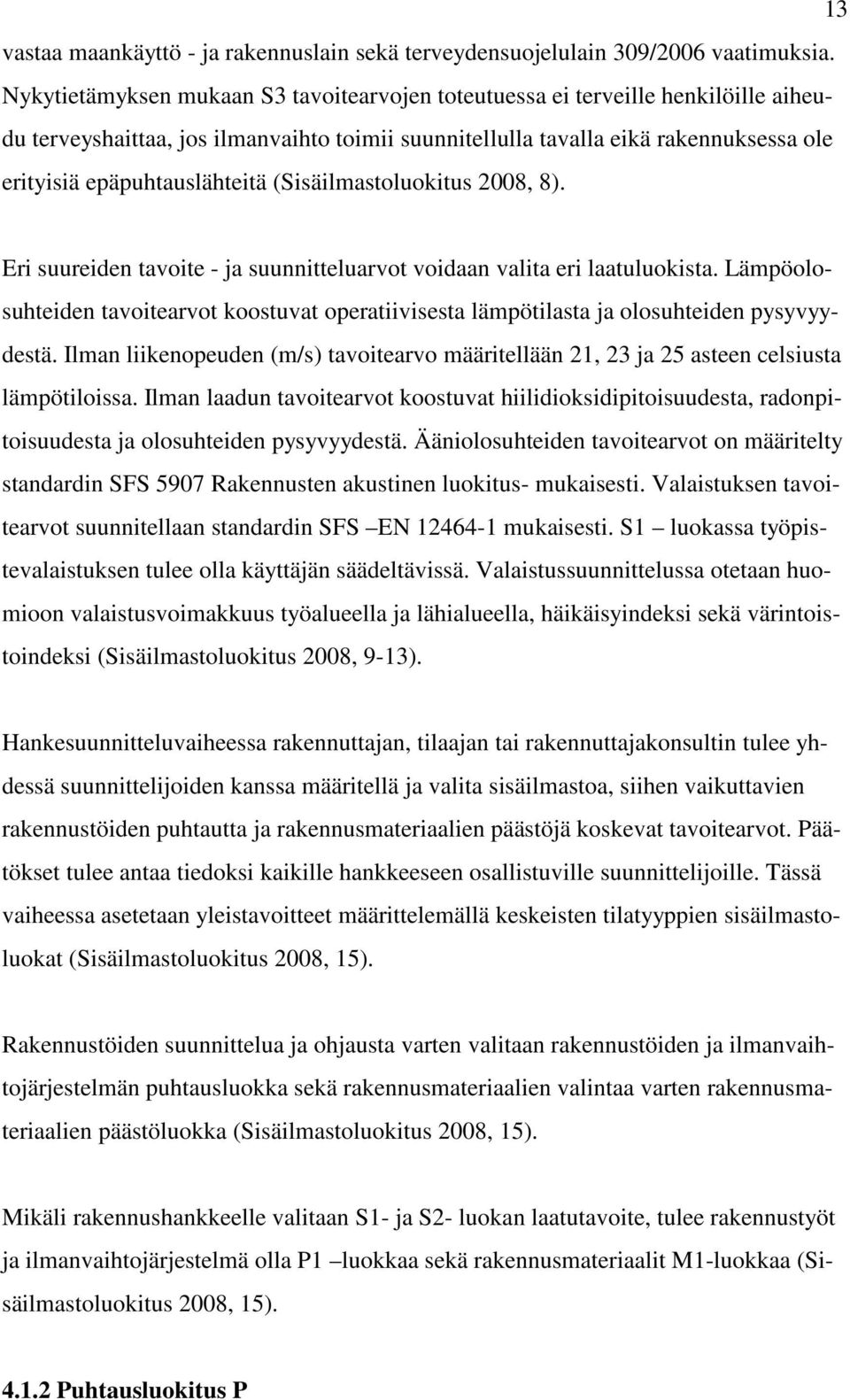 13

vastaa maankäyttö - ja rakennuslain sekä terveydensuojelulain 309/2006 vaatimuksia. Nykytietämyksen mukaan S3 tavoitearvojen toteutuessa ei terveille henkilöille aiheudu terveyshaittaa, jos ilmanvaihto toimii suunnitellulla tavalla eikä rakennuksessa ole erityisiä epäpuhtauslähteitä (Sisäilmastoluokitus 2008, 8).

Eri suureiden tavoite - ja suunnitteluarvot voidaan valita eri laatuluokista. Lämpöolosuhteiden tavoitearvot koostuvat operatiivisesta lämpötilasta ja olosuhteiden pysyvyydestä. Ilman liikenopeuden (m/s) tavoitearvo määritellään 21, 23 ja 25 asteen celsiusta lämpötiloissa. Ilman laadun tavoitearvot koostuvat hiilidioksidipitoisuudesta, radonpitoisuudesta ja olosuhteiden pysyvyydestä. Ääniolosuhteiden tavoitearvot on määritelty standardin SFS 5907 Rakennusten akustinen luokitus- mukaisesti. Valaistuksen tavoitearvot suunnitellaan standardin SFS –EN 12464-1 mukaisesti. S1 – luokassa työpistevalaistuksen tulee olla käyttäjän säädeltävissä. Valaistussuunnittelussa otetaan huomioon valaistusvoimakkuus työalueella ja lähialueella, häikäisyindeksi sekä värintoistoindeksi (Sisäilmastoluokitus 2008, 9-13).

Hankesuunnitteluvaiheessa rakennuttajan, tilaajan tai rakennuttajakonsultin tulee yhdessä suunnittelijoiden kanssa määritellä ja valita sisäilmastoa, siihen vaikuttavien rakennustöiden puhtautta ja rakennusmateriaalien päästöjä koskevat tavoitearvot. Päätökset tulee antaa tiedoksi kaikille hankkeeseen osallistuville suunnittelijoille. Tässä vaiheessa asetetaan yleistavoitteet määrittelemällä keskeisten tilatyyppien sisäilmastoluokat (Sisäilmastoluokitus 2008, 15).

Rakennustöiden suunnittelua ja ohjausta varten valitaan rakennustöiden ja ilmanvaihtojärjestelmän puhtausluokka sekä rakennusmateriaalien valintaa varten rakennusmateriaalien päästöluokka (Sisäilmastoluokitus 2008, 15).

Mikäli rakennushankkeelle valitaan S1- ja S2- luokan laatutavoite, tulee rakennustyöt ja ilmanvaihtojärjestelmä olla P1 –luokkaa sekä rakennusmateriaalit M1-luokkaa (Sisäilmastoluokitus 2008, 15).

4.1.2 Puhtausluokitus P